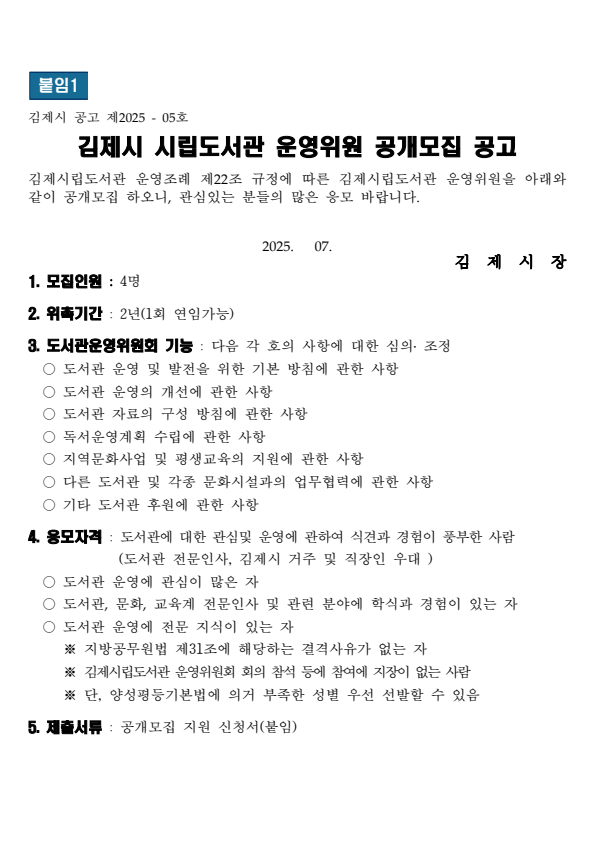 붙임1

김제시 공고 제2025 - 05호

김제시 시립도서관 운영위원 공개모집 공고

김제시립도서관 운영조례 제22조 규정에 따른 김제시립도서관 운영위원을 아래와 같이 공개모집 하오니, 관심있는 분들의 많은 응모 바랍니다.

2025. 07.

김 제 시 장

1. 모집인원 : 4명

2. 위촉기간 : 2년(1회 연임가능)

3. 도서관운영위원회 기능 : 다음 각 호의 사항에 대한 심의· 조정
○ 도서관 운영 및 발전을 위한 기본 방침에 관한 사항
○ 도서관 운영의 개선에 관한 사항
○ 도서관 자료의 구성 방침에 관한 사항
○ 독서운영계획 수립에 관한 사항
○ 지역문화사업 및 평생교육의 지원에 관한 사항
○ 다른 도서관 및 각종 문화시설과의 업무협력에 관한 사항
○ 기타 도서관 후원에 관한 사항

4. 응모자격 : 도서관에 대한 관심및 운영에 관하여 식견과 경험이 풍부한 사람 (도서관 전문인사, 김제시 거주 및 직장인 우대 )
○ 도서관 운영에 관심이 많은 자
○ 도서관, 문화, 교육계 전문인사 및 관련 분야에 학식과 경험이 있는 자
○ 도서관 운영에 전문 지식이 있는 자
※ 지방공무원법 제31조에 해당하는 결격사유가 없는 자
※ 김제시립도서관 운영위원회 회의 참석 등에 참여에 지장이 없는 사람
※ 단, 양성평등기본법에 의거 부족한 성별 우선 선발할 수 있음

5. 제출서류 : 공개모집 지원 신청서(붙임)